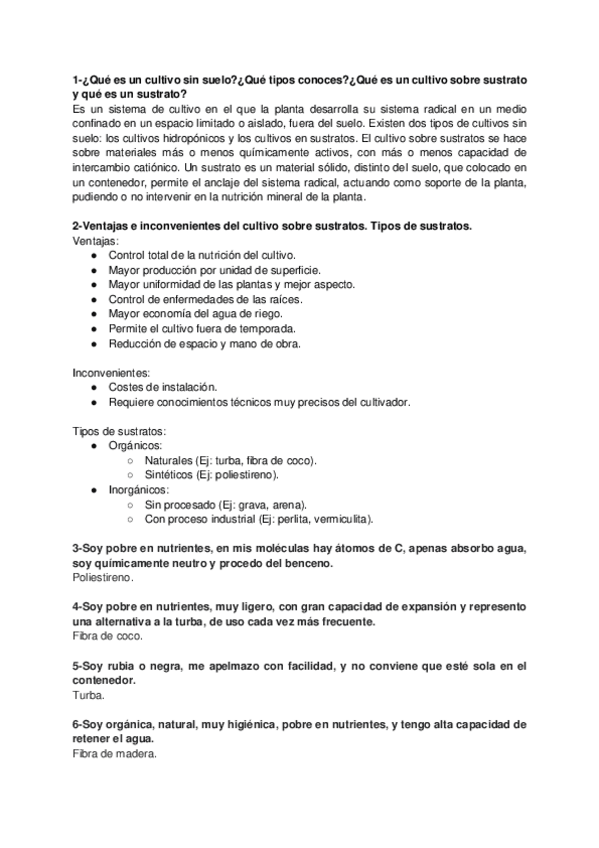 1-¿Qué es un cultivo sin suelo?¿Qué tipos conoces?¿Qué es un cultivo sobre sustrato y qué es un sustrato?
Es un sistema de cultivo en el que la planta desarrolla su sistema radical en un medio confinado en un espacio limitado o aislado, fuera del suelo. Existen dos tipos de cultivos sin suelo: los cultivos hidropónicos y los cultivos en sustratos. El cultivo sobre sustratos se hace sobre materiales más o menos químicamente activos, con más o menos capacidad de intercambio catiónico. Un sustrato es un material sólido, distinto del suelo, que colocado en un contenedor, permite el anclaje del sistema radical, actuando como soporte de la planta, pudiendo o no intervenir en la nutrición mineral de la planta.

2-Ventajas e inconvenientes del cultivo sobre sustratos. Tipos de sustratos.
Ventajas:
● Control total de la nutrición del cultivo.
● Mayor producción por unidad de superficie.
● Mayor uniformidad de las plantas y mejor aspecto.
● Control de enfermedades de las raíces.
● Mayor economía del agua de riego.
● Permite el cultivo fuera de temporada.
● Reducción de espacio y mano de obra.

Inconvenientes:
● Costes de instalación.
● Requiere conocimientos técnicos muy precisos del cultivador.

Tipos de sustratos:
● Orgánicos:
○ Naturales (Ej: turba, fibra de coco).
○ Sintéticos (Ej: poliestireno).
● Inorgánicos:
○ Sin procesado (Ej: grava, arena).
○ Con proceso industrial (Ej: perlita, vermiculita).

3-Soy pobre en nutrientes, en mis moléculas hay átomos de C, apenas absorbo agua, soy químicamente neutro y procedo del benceno.
Poliestireno.

4-Soy pobre en nutrientes, muy ligero, con gran capacidad de expansión y represento una alternativa a la turba, de uso cada vez más frecuente.
Fibra de coco.

5-Soy rubia o negra, me apelmazo con facilidad, y no conviene que esté sola en el contenedor.
Turba.

6-Soy orgánica, natural, muy higiénica, pobre en nutrientes, y tengo alta capacidad de retener el agua.
Fibra de madera.